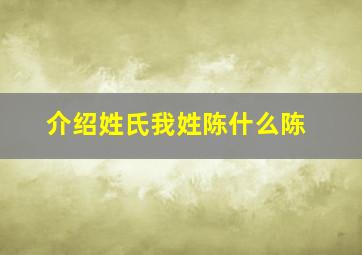 介绍姓氏我姓陈什么陈